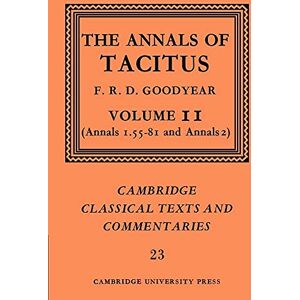 THE ANNALS OF TACITUS

F. R. D. GOODYEAR

VOLUME II
(Annals 1.55-81 and Annals 2)

CAMBRIDGE CLASSICAL TEXTS AND COMMENTARIES

23

CAMBRIDGE UNIVERSITY PRESS